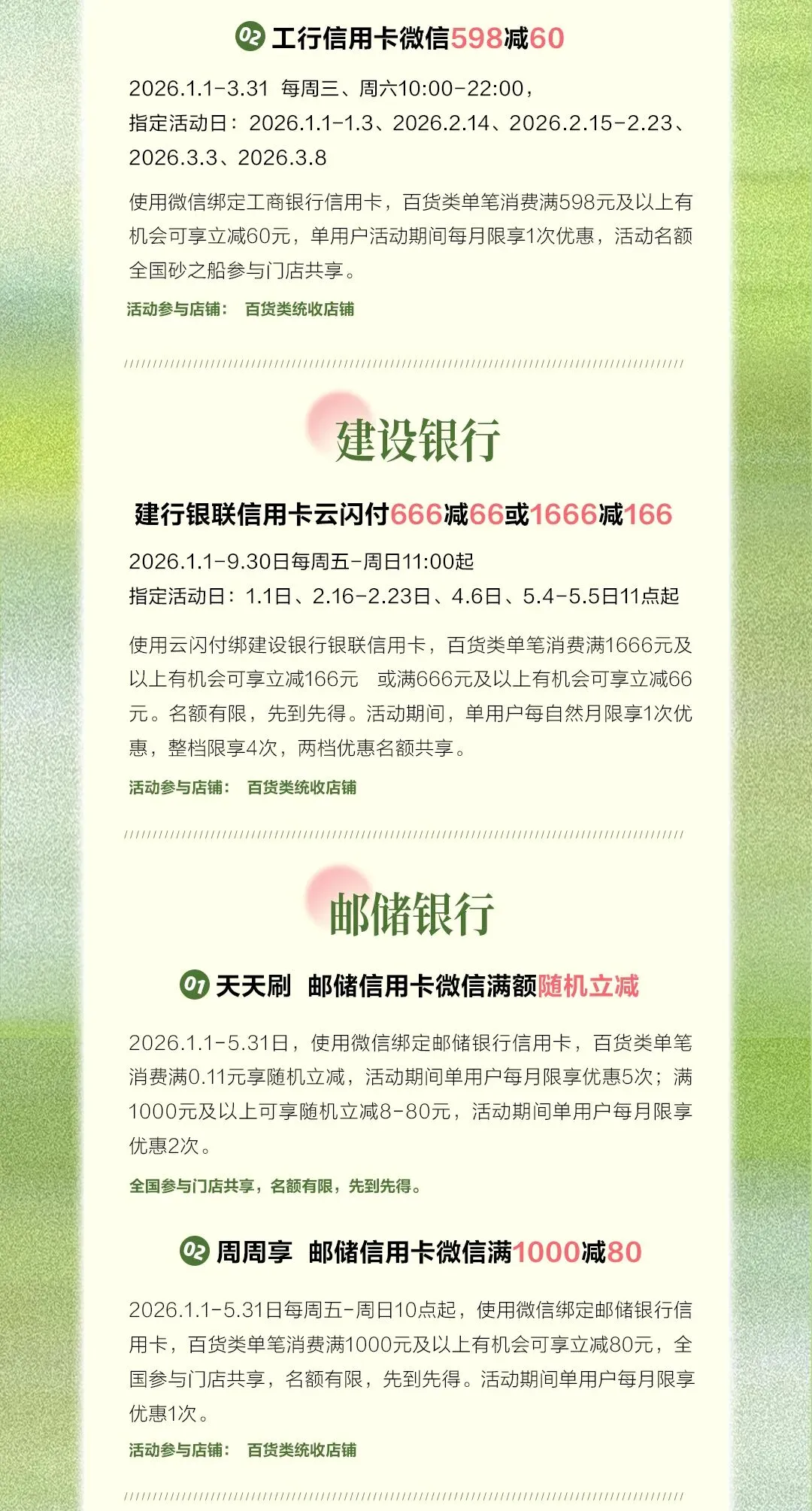 02 工行信用卡微信598减60

2026.1.1-3.31 每周三、周六10:00-22:00，
指定活动日：2026.1.1-1.3、2026.2.14、2026.2.15-2.23、2026.3.3、2026.3.8

使用微信绑定工商银行信用卡，百货类单笔消费满598元及以上有机会可享立减60元，单用户活动期间每月限享1次优惠，活动名额全国砂之船参与门店共享。

活动参与店铺： 百货类统收店铺

建设银行

建行银联信用卡云闪付666减66或1666减166

2026.1.1-9.30日每周五-周日11:00起
指定活动日：1.1日、2.16-2.23日、4.6日、5.4-5.5日11点起

使用云闪付绑建设银行银联信用卡，百货类单笔消费满1666元及以上有机会可享立减166元 或满666元及以上有机会可享立减66元。名额有限，先到先得。活动期间，单用户每自然月限享1次优惠，整档限享4次，两档优惠名额共享。

活动参与店铺： 百货类统收店铺

邮储银行

01 天天刷 邮储信用卡微信满额随机立减

2026.1.1-5.31日，使用微信绑定邮储银行信用卡，百货类单笔消费满0.11元享随机立减，活动期间单用户每月限享优惠5次；满1000元及以上可享随机立减8-80元，活动期间单用户每月限享优惠2次。

全国参与门店共享，名额有限，先到先得。

02 周周享 邮储信用卡微信满1000减80

2026.1.1-5.31日每周五-周日10点起，使用微信绑定邮储银行信用卡，百货类单笔消费满1000元及以上有机会可享立减80元，全国参与门店共享，名额有限，先到先得。活动期间单用户每月限享优惠1次。

活动参与店铺： 百货类统收店铺